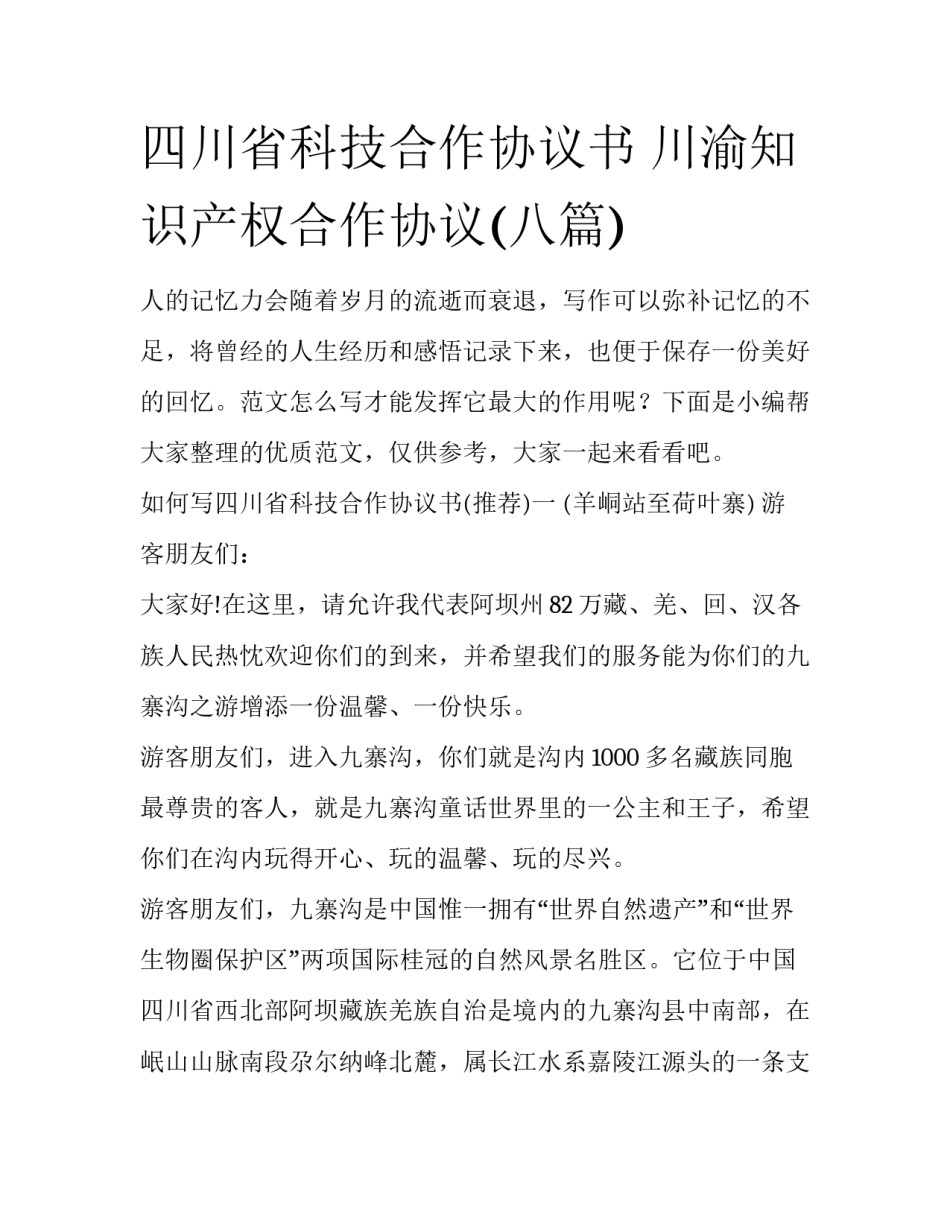 四川省科技合作协议书 川渝知识产权合作协议(八篇)

人的记忆力会随着岁月的流逝而衰退，写作可以弥补记忆的不足，将曾经的人生经历和感悟记录下来，也便于保存一份美好的回忆。范文怎么写才能发挥它最大的作用呢？下面是小编帮大家整理的优质范文，仅供参考，大家一起来看看吧。

如何写四川省科技合作协议书(推荐)一 (羊峒站至荷叶寨) 游客朋友们：

大家好!在这里，请允许我代表阿坝州 82 万藏、羌、回、汉各族人民热忱欢迎你们的到来，并希望我们的服务能为你们的九寨沟之游增添一份温馨、一份快乐。

游客朋友们，进入九寨沟，你们就是沟内 1000 多名藏族同胞最尊贵的客人，就是九寨沟童话世界里的一公主和王子，希望你们在沟内玩得开心、玩的温馨、玩的尽兴。

游客朋友们，九寨沟是中国惟一拥有“世界自然遗产”和“世界生物圈保护区”两项国际桂冠的自然风景名胜区。它位于中国四川省西北部阿坝藏族羌族自治是境内的九寨沟县中南部，在岷山山脉南段尕尔纳峰北麓，属长江水系嘉陵江源头的一条支